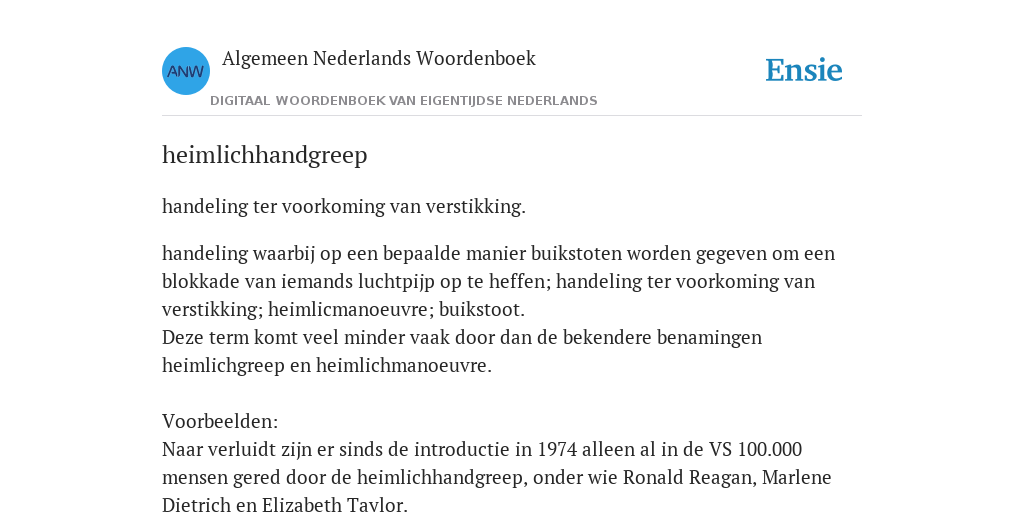 ANW

Algemeen Nederlands Woordenboek

DIGITAAL WOORDENBOEK VAN EIGENTIJDSE NEDERLANDS

Ensie

heimlichhandgreep

handeling ter voorkoming van verstikking.

handeling waarbij op een bepaalde manier buikstoten worden gegeven om een blokkade van iemands luchtpijp op te heffen; handeling ter voorkoming van verstikking; heimlicmanoeuvre; buikstoot.
Deze term komt veel minder vaak door dan de bekendere benamingen heimlichgreep en heimlichmanoeuvre.

Voorbeelden:
Naar verluidt zijn er sinds de introductie in 1974 alleen al in de VS 100.000 mensen gered door de heimlichhandgreep, onder wie Ronald Reagan, Marlene Dietrich en Elizabeth Taylor.